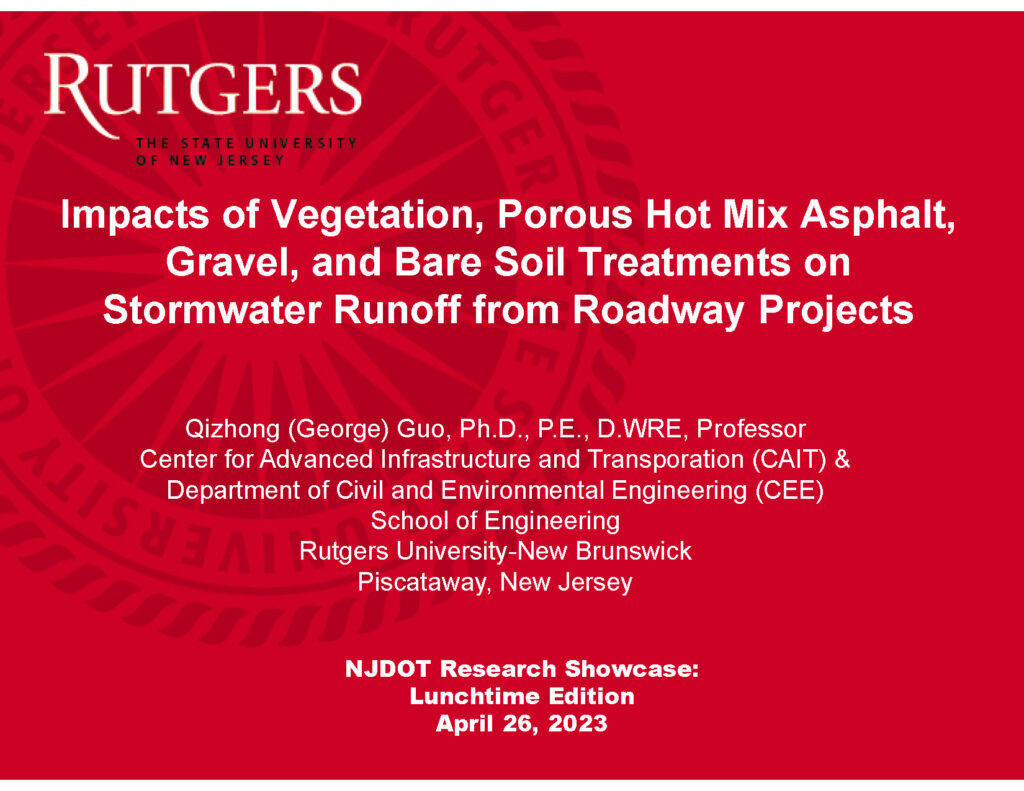 RUTGERS
THE STATE UNIVERSITY OF NEW JERSEY

Impacts of Vegetation, Porous Hot Mix Asphalt, Gravel, and Bare Soil Treatments on Stormwater Runoff from Roadway Projects

Qizhong (George) Guo, Ph.D., P.E., D.WRE, Professor
Center for Advanced Infrastructure and Transporation (CAIT) &
Department of Civil and Environmental Engineering (CEE)
School of Engineering
Rutgers University-New Brunswick
Piscataway, New Jersey

NJDOT Research Showcase:
Lunchtime Edition
April 26, 2023